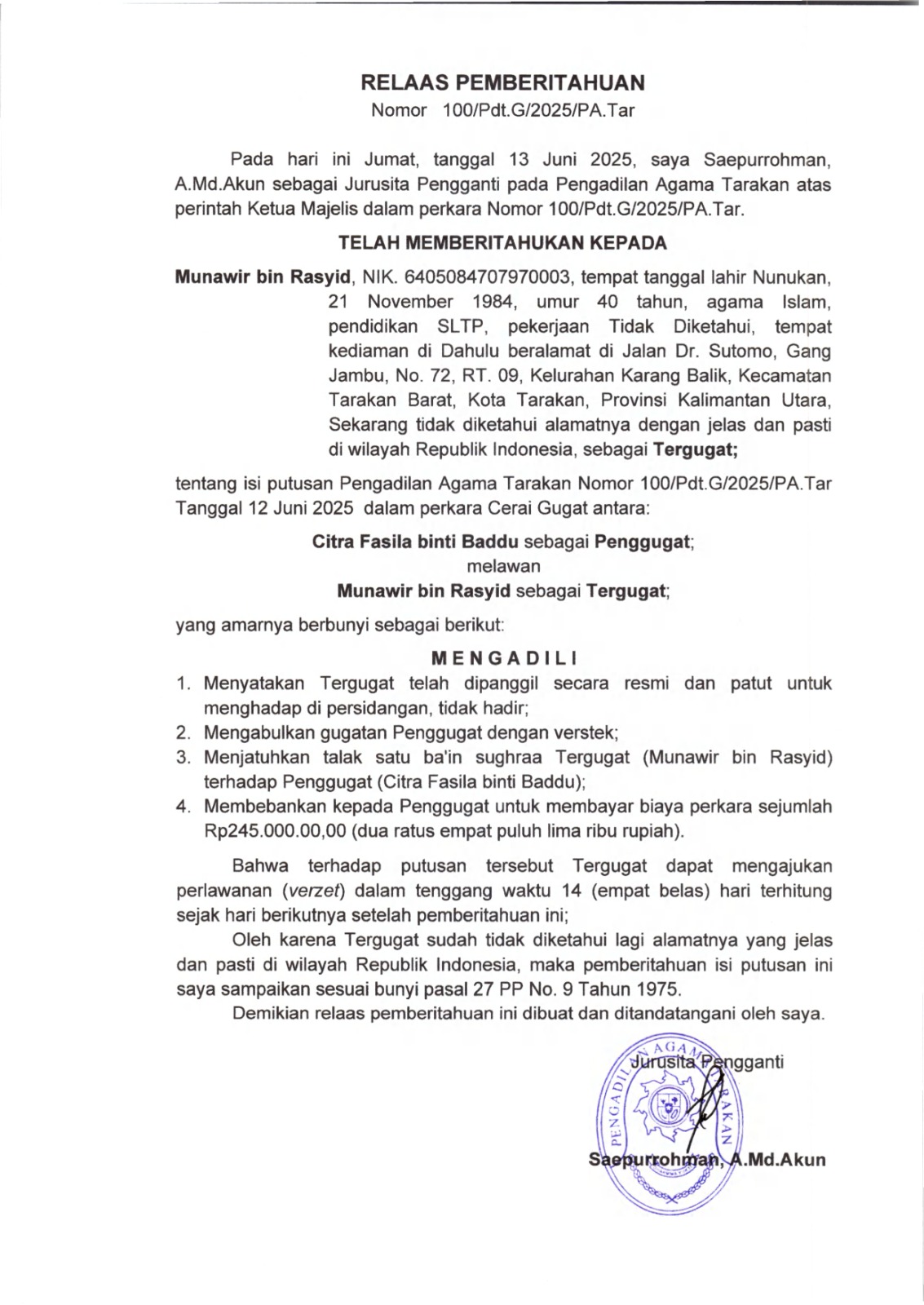 RELAAS PEMBERITAHUAN
Nomor 100/Pdt.G/2025/PA.Tar

Pada hari ini Jumat, tanggal 13 Juni 2025, saya Saepurrohman, A.Md.Akun sebagai Jurusita Pengganti pada Pengadilan Agama Tarakan atas perintah Ketua Majelis dalam perkara Nomor 100/Pdt.G/2025/PA.Tar.

TELAH MEMBERITAHUKAN KEPADA

Munawir bin Rasyid, NIK. 6405084707970003, tempat tanggal lahir Nunukan, 21 November 1984, umur 40 tahun, agama Islam, pendidikan SLTP, pekerjaan Tidak Diketahui, tempat kediaman di Dahulu beralamat di Jalan Dr. Sutomo, Gang Jambu, No. 72, RT. 09, Kelurahan Karang Balik, Kecamatan Tarakan Barat, Kota Tarakan, Provinsi Kalimantan Utara, Sekarang tidak diketahui alamatnya dengan jelas dan pasti di wilayah Republik Indonesia, sebagai Tergugat;

tentang isi putusan Pengadilan Agama Tarakan Nomor 100/Pdt.G/2025/PA.Tar Tanggal 12 Juni 2025 dalam perkara Cerai Gugat antara:

Citra Fasila binti Baddu sebagai Penggugat;
melawan
Munawir bin Rasyid sebagai Tergugat;

yang amarnya berbunyi sebagai berikut:

MENGADILI
1. Menyatakan Tergugat telah dipanggil secara resmi dan patut untuk menghadap di persidangan, tidak hadir;
2. Mengabulkan gugatan Penggugat dengan verstek;
3. Menjatuhkan talak satu ba'in sughraa Tergugat (Munawir bin Rasyid) terhadap Penggugat (Citra Fasila binti Baddu);
4. Membebankan kepada Penggugat untuk membayar biaya perkara sejumlah Rp245.000.00,00 (dua ratus empat puluh lima ribu rupiah).

Bahwa terhadap putusan tersebut Tergugat dapat mengajukan perlawanan (verzet) dalam tenggang waktu 14 (empat belas) hari terhitung sejak hari berikutnya setelah pemberitahuan ini;

Oleh karena Tergugat sudah tidak diketahui lagi alamatnya yang jelas dan pasti di wilayah Republik Indonesia, maka pemberitahuan isi putusan ini saya sampaikan sesuai bunyi pasal 27 PP No. 9 Tahun 1975.

Demikian relaas pemberitahuan ini dibuat dan ditandatangani oleh saya.

Jurusita Pengganti
PENGADILAN AGAMA TARAKAN

Saepurrohman, A.Md.Akun